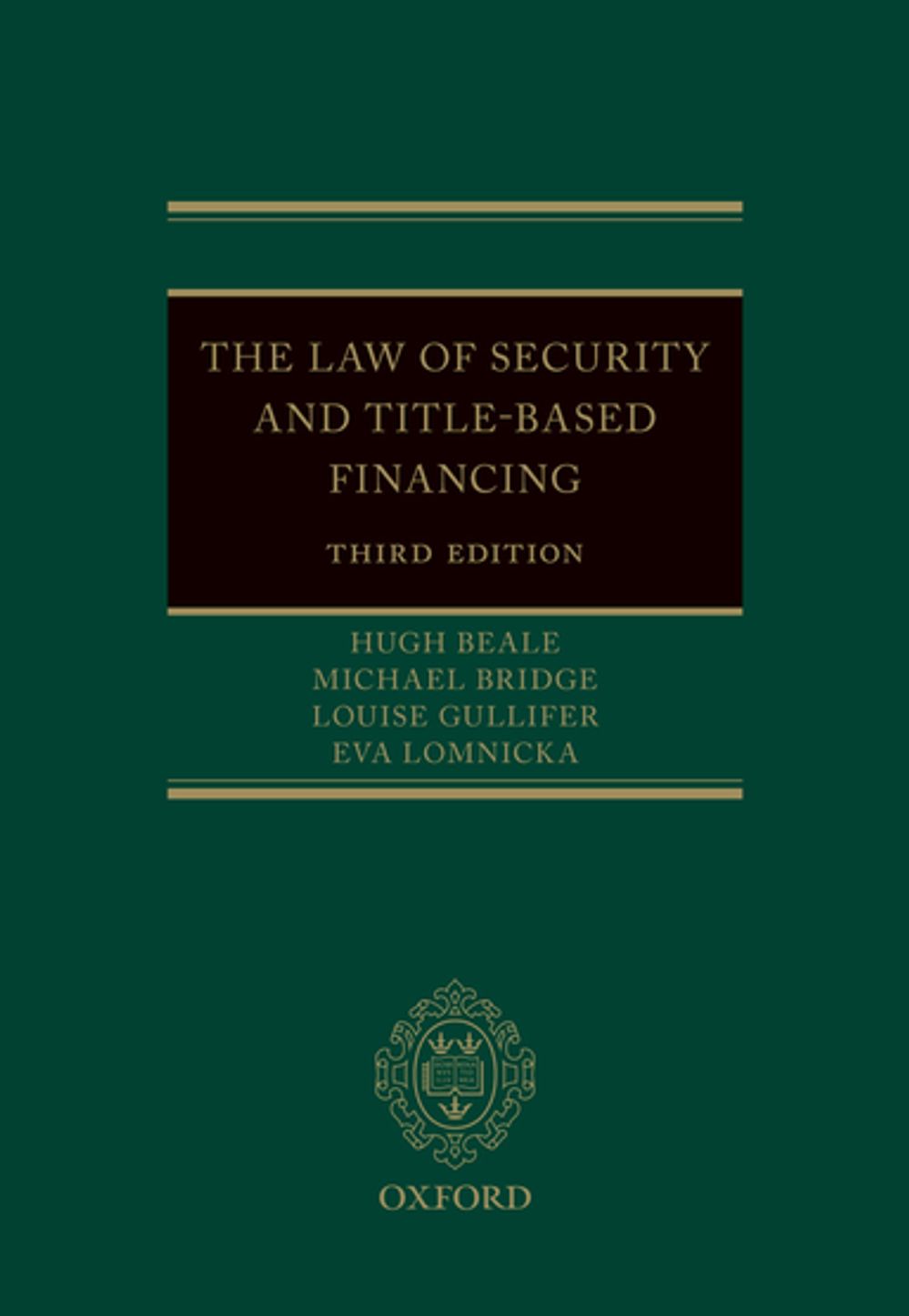 THE LAW OF SECURITY AND TITLE-BASED FINANCING

THIRD EDITION

HUGH BEALE
MICHAEL BRIDGE
LOUISE GULLIFER
EVA LOMNICKA

OXFORD